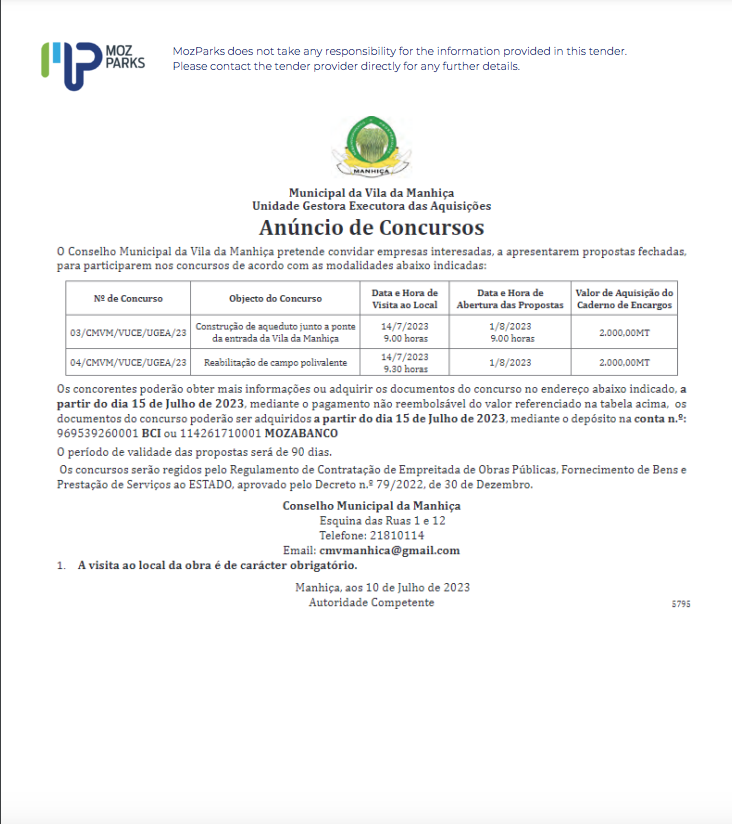 MOZ PARKS

MozParks does not take any responsibility for the information provided in this tender. Please contact the tender provider directly for any further details.

MANHIÇA

Municipal da Vila da Manhiça
Unidade Gestora Executora das Aquisições
Anúncio de Concursos

O Conselho Municipal da Vila da Manhiça pretende convidar empresas interesadas, a apresentarem propostas fechadas, para participarem nos concursos de acordo com as modalidades abaixo indicadas:

| Nº de Concurso | Objecto do Concurso | Data e Hora de Visita ao Local | Data e Hora de Abertura das Propostas | Valor de Aquisição do Caderno de Encargos |
|---|---|---|---|---|
| 03/CMVM/VUCE/UGEA/23 | Construção de aqueduto junto a ponte da entrada da Vila da Manhiça | 14/7/2023 9.00 horas | 1/8/2023 9.00 horas | 2.000,00MT |
| 04/CMVM/VUCE/UGEA/23 | Reabilitação de campo polivalente | 14/7/2023 9.30 horas | 1/8/2023 | 2.000,00MT |

Os concorentes poderão obter mais informações ou adquirir os documentos do concurso no endereço abaixo indicado, a partir do dia 15 de Julho de 2023, mediante o pagamento não reembolsável do valor referenciado na tabela acima, os documentos do concurso poderão ser adquiridos a partir do dia 15 de Julho de 2023, mediante o depósito na conta n.º: 969539260001 BCI ou 114261710001 MOZABANCO

O período de validade das propostas será de 90 dias.

Os concursos serão regidos pelo Regulamento de Contratação de Empreitada de Obras Públicas, Fornecimento de Bens e Prestação de Serviços ao ESTADO, aprovado pelo Decreto n.º 79/2022, de 30 de Dezembro.

Conselho Municipal da Manhiça
Esquina das Ruas 1 e 12
Telefone: 21810114
Email: cmvmanhica@gmail.com

1. A visita ao local da obra é de carácter obrigatório.

Manhiça, aos 10 de Julho de 2023
Autoridade Competente

5795